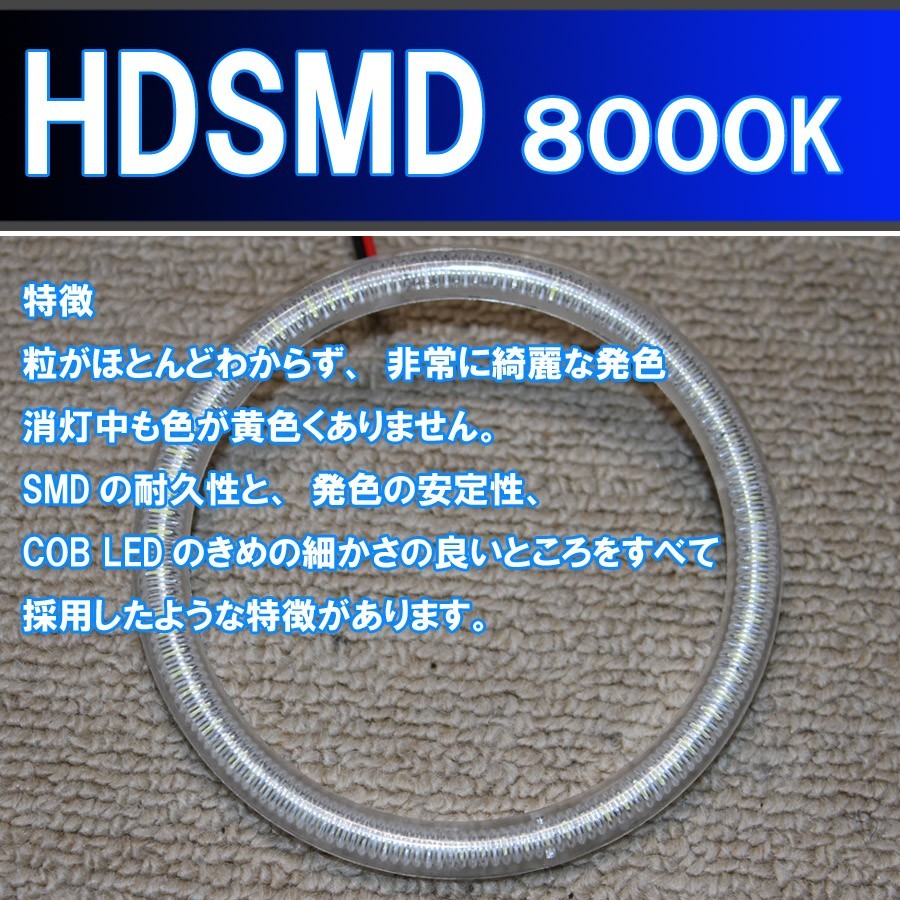 HDSMD 8000K

特徴
粒がほとんどわからず、 非常に綺麗な発色
消灯中も色が黄色くありません。
SMD の耐久性と、 発色の安定性、
COB LED のきめの細かさの良いところをすべて
採用したような特徴があります。